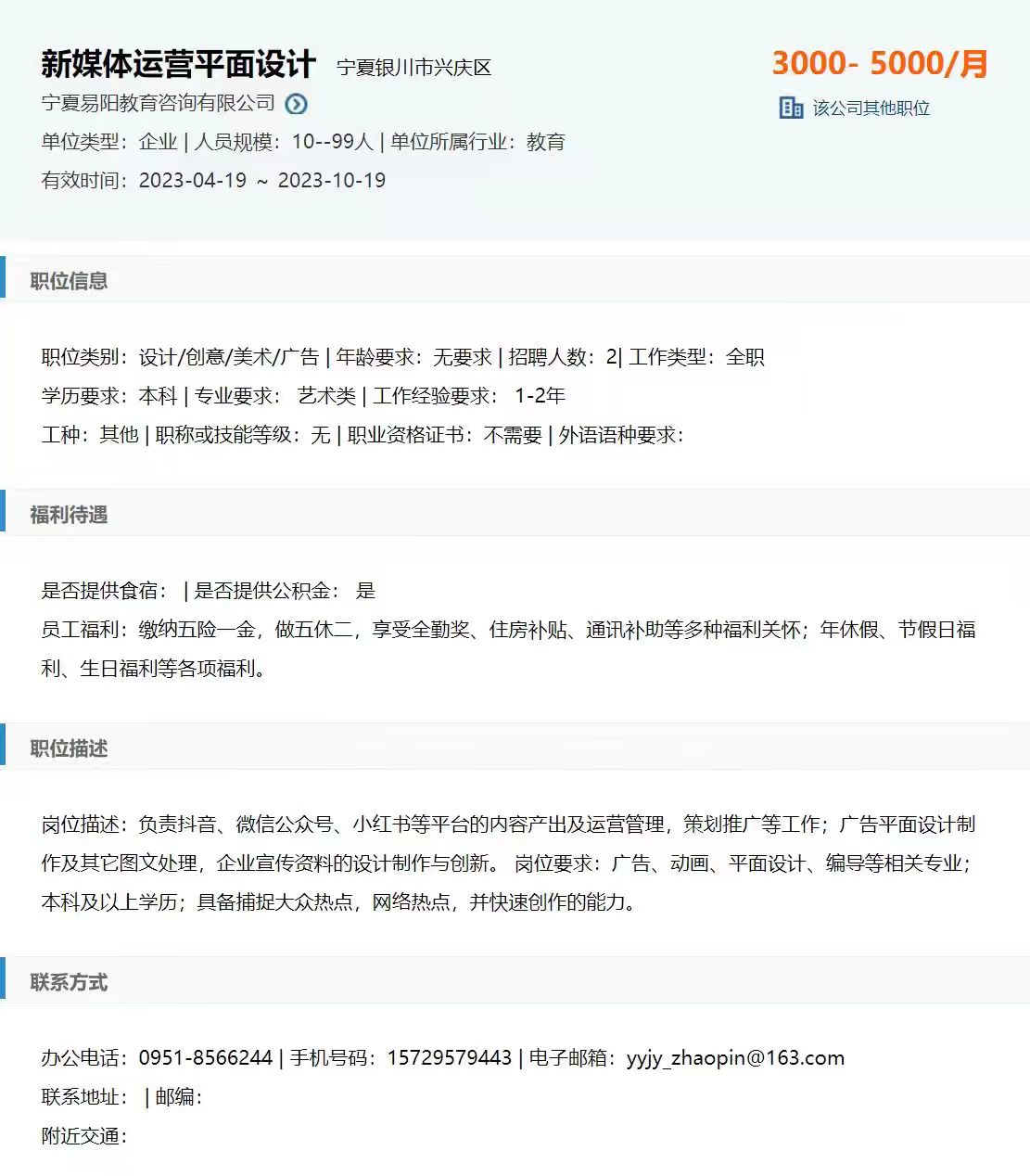 新媒体运营平面设计 宁夏银川市兴庆区

3000- 5000/月

宁夏易阳教育咨询有限公司

该公司其他职位

单位类型：企业 | 人员规模：10--99人 | 单位所属行业：教育

有效时间：2023-04-19 ~ 2023-10-19

职位信息

职位类别：设计/创意/美术/广告 | 年龄要求：无要求 | 招聘人数：2| 工作类型：全职

学历要求：本科 | 专业要求： 艺术类 | 工作经验要求： 1-2年

工种：其他 | 职称或技能等级：无 | 职业资格证书：不需要 | 外语语种要求：

福利待遇

是否提供食宿： | 是否提供公积金： 是

员工福利：缴纳五险一金，做五休二，享受全勤奖、住房补贴、通讯补助等多种福利关怀；年休假、节假日福利、生日福利等各项福利。

职位描述

岗位描述：负责抖音、微信公众号、小红书等平台的内容产出及运营管理，策划推广等工作；广告平面设计制作及其它图文处理，企业宣传资料的设计制作与创新。 岗位要求：广告、动画、平面设计、编导等相关专业；本科及以上学历；具备捕捉大众热点，网络热点，并快速创作的能力。

联系方式

办公电话：0951-8566244 | 手机号码：15729579443 | 电子邮箱：yyjy_zhaopin@163.com

联系地址： | 邮编：

附近交通：